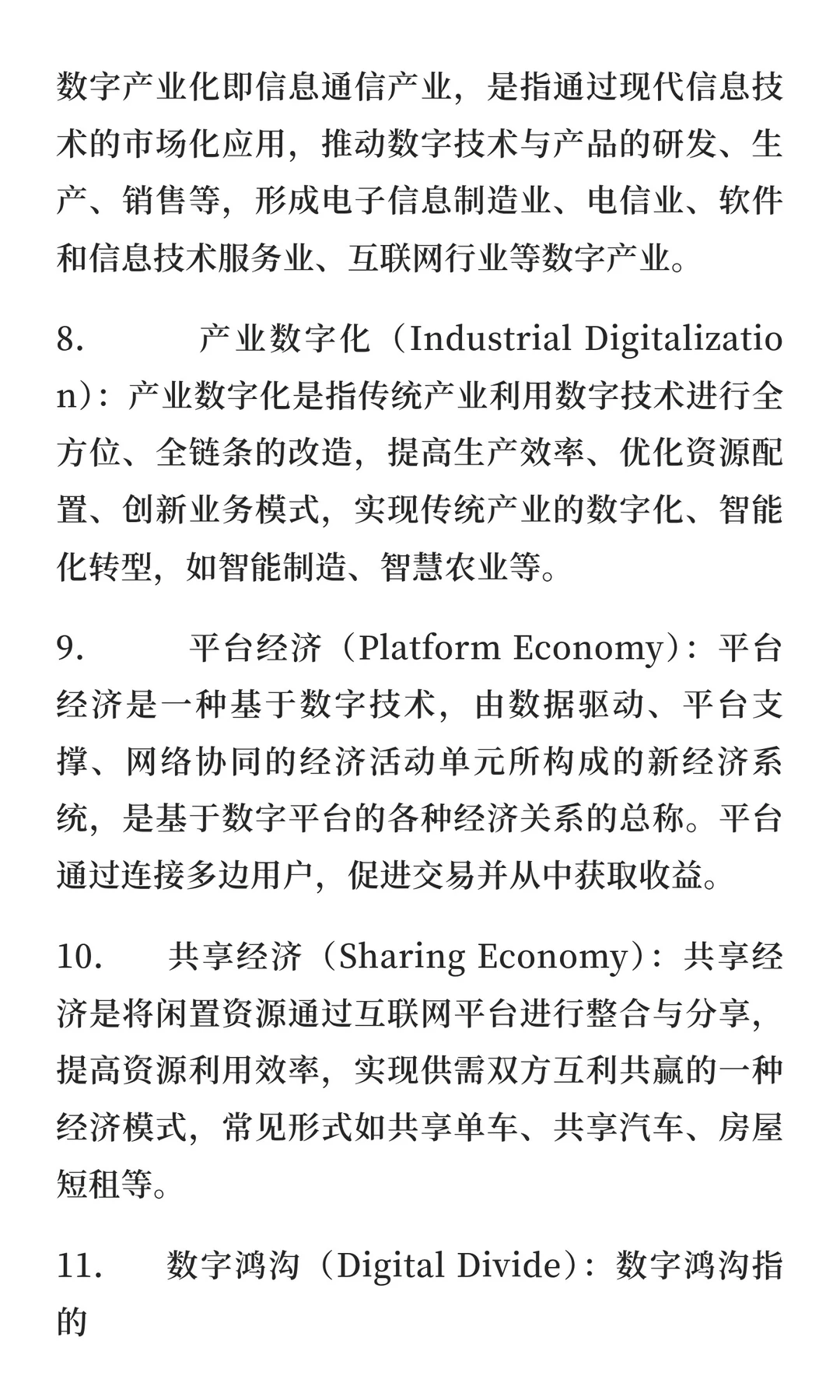 数字产业化即信息通信产业，是指通过现代信息技术的市场化应用，推动数字技术与产品的研发、生产、销售等，形成电子信息制造业、电信业、软件和信息技术服务业、互联网行业等数字产业。

8. 产业数字化（Industrial Digitalization）：产业数字化是指传统产业利用数字技术进行全方位、全链条的改造，提高生产效率、优化资源配置、创新业务模式，实现传统产业的数字化、智能化转型，如智能制造、智慧农业等。

9. 平台经济（Platform Economy）：平台经济是一种基于数字技术，由数据驱动、平台支撑、网络协同的经济活动单元所构成的新经济系统，是基于数字平台的各种经济关系的总称。平台通过连接多边用户，促进交易并从中获取收益。

10. 共享经济（Sharing Economy）：共享经济是将闲置资源通过互联网平台进行整合与分享，提高资源利用效率，实现供需双方互利共赢的一种经济模式，常见形式如共享单车、共享汽车、房屋短租等。

11. 数字鸿沟（Digital Divide）：数字鸿沟指的